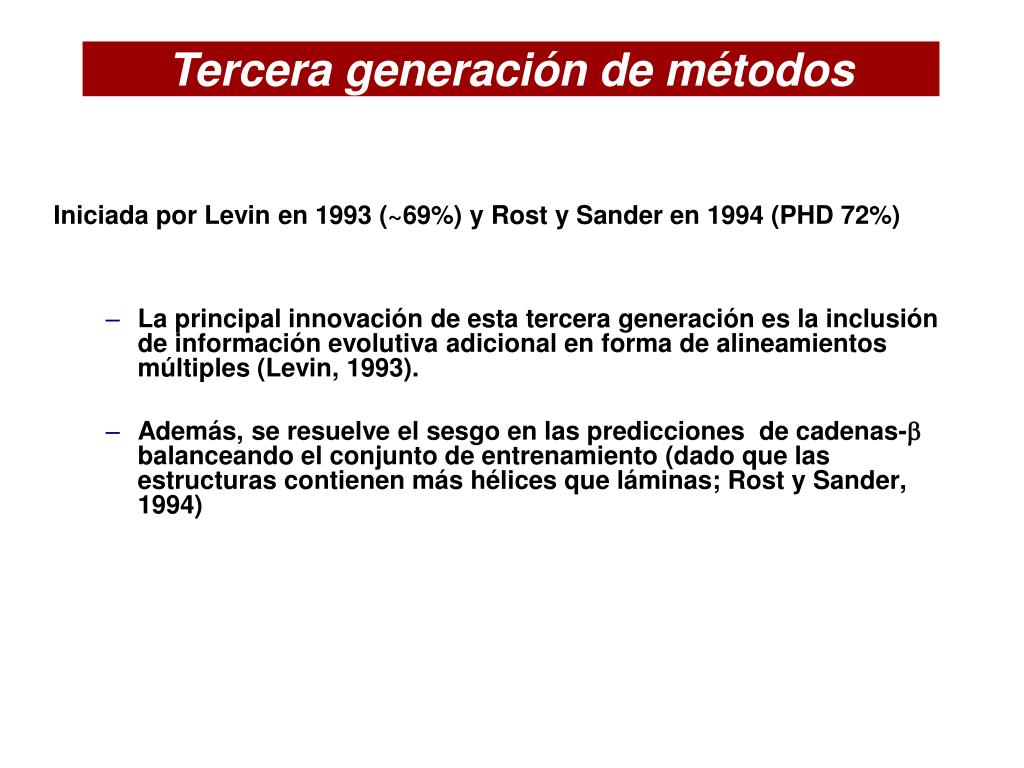 Tercera generación de métodos

Iniciada por Levin en 1993 (~69%) y Rost y Sander en 1994 (PHD 72%)

– La principal innovación de esta tercera generación es la inclusión de información evolutiva adicional en forma de alineamientos múltiples (Levin, 1993).

– Además, se resuelve el sesgo en las predicciones de cadenas-$\beta$ balanceando el conjunto de entrenamiento (dado que las estructuras contienen más hélices que láminas; Rost y Sander, 1994)